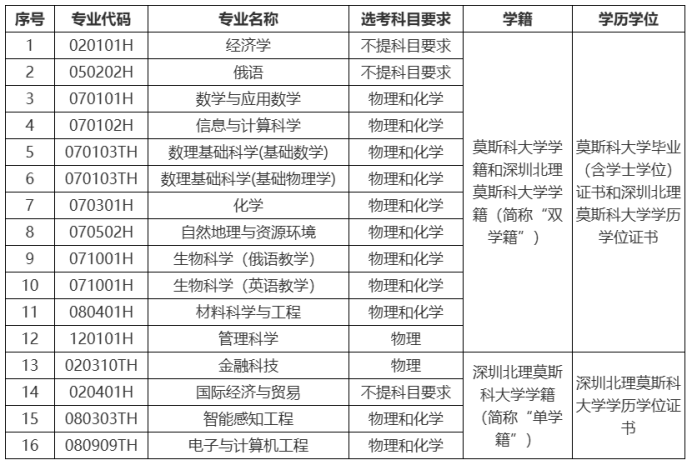 | 序号 | 专业代码 | 专业名称 | 选考科目要求 | 学籍 | 学历学位 |
|---|---|---|---|---|---|
| 1 | 020101H | 经济学 | 不提科目要求 | 莫斯科大学学籍和深圳北理莫斯科大学学籍（简称“双学籍”） | 莫斯科大学毕业（含学士学位）证书和深圳北理莫斯科大学学历学位证书 |
| 2 | 050202H | 俄语 | 不提科目要求 | | |
| 3 | 070101H | 数学与应用数学 | 物理和化学 | | |
| 4 | 070102H | 信息与计算科学 | 物理和化学 | | |
| 5 | 070103TH | 数理基础科学(基础数学) | 物理和化学 | | |
| 6 | 070103TH | 数理基础科学(基础物理学) | 物理和化学 | | |
| 7 | 070301H | 化学 | 物理和化学 | | |
| 8 | 070502H | 自然地理与资源环境 | 物理和化学 | | |
| 9 | 071001H | 生物科学（俄语教学） | 物理和化学 | | |
| 10 | 071001H | 生物科学（英语教学） | 物理和化学 | | |
| 11 | 080401H | 材料科学与工程 | 物理和化学 | | |
| 12 | 120101H | 管理科学 | 物理 | | |
| 13 | 020310TH | 金融科技 | 物理 | 深圳北理莫斯科大学学籍（简称“单学籍”） | 深圳北理莫斯科大学学历学位证书 |
| 14 | 020401H | 国际经济与贸易 | 不提科目要求 | | |
| 15 | 080303TH | 智能感知工程 | 物理和化学 | | |
| 16 | 080909TH | 电子与计算机工程 | 物理和化学 | | |